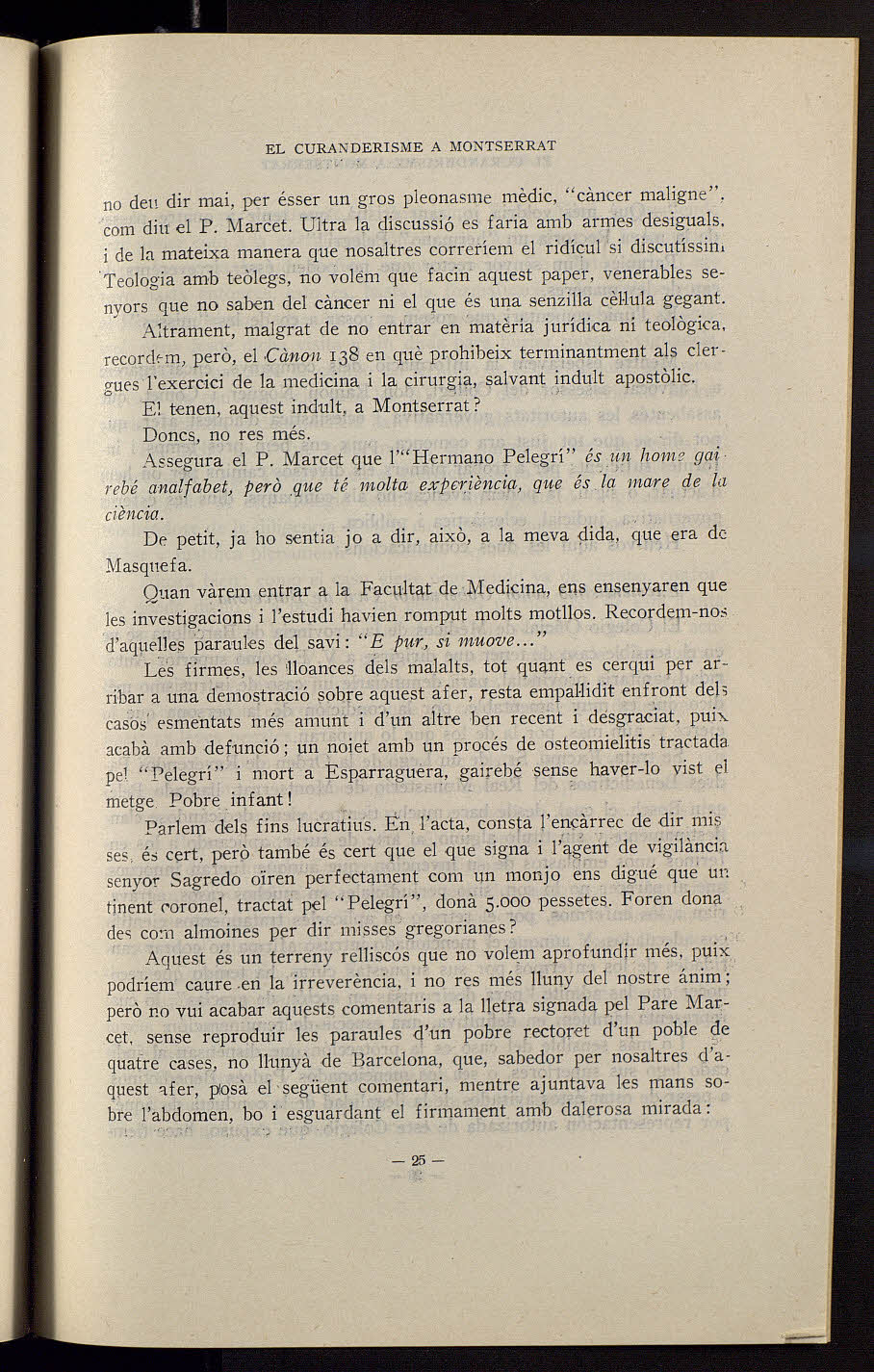 EL CURANDERISME A MONTSERRAT

no deu dir mai, per ésser un gros pleonasme mèdic, "càncer maligne", com diu el P. Marcet. Ultra la discussió es faria amb armes desiguals, i de la mateixa manera que nosaltres correríem el ridícul si discutíssim Teologia amb teòlegs, no volem que facin aquest paper, venerables senyors que no saben del càncer ni el que és una senzilla cèl·lula gegant.

Altrament, malgrat de no entrar en matèria jurídica ni teològica, recordem, però, el Cànon 138 en què prohibeix terminantment als clergues l'exercici de la medicina i la cirurgia, salvant indult apostòlic.

El tenen, aquest indult, a Montserrat?

Doncs, no res més.

Assegura el P. Marcet que l'"Hermano Pelegrí" és un home gairebé analfabet, però que té molta experiència, que és la mare de la ciència.

De petit, ja ho sentia jo a dir, això, a la meva dida, que era de Masquefa.

Quan vàrem entrar a la Facultat de Medicina, ens ensenyaren que les investigacions i l'estudi havien romput molts motllos. Recordem-nos d'aquelles paraules del savi: "E pur, si muove..."

Les firmes, les lloances dels malalts, tot quant es cerqui per arribar a una demostració sobre aquest afer, resta empal·lidit enfront dels casos esmentats més amunt i d'un altre ben recent i desgraciat, puix acabà amb defunció; un noiet amb un procés de osteomielitis tractada pel "Pelegrí" i mort a Esparraguera, gairebé sense haver-lo vist el metge. Pobre infant!

Parlem dels fins lucratius. En l'acta, consta l'encàrrec de dir misses, és cert, però també és cert que el que signa i l'agent de vigilància senyor Sagredo oïren perfectament com un monjo ens digué que un tinent coronel, tractat pel "Pelegrí", donà 5.000 pessetes. Foren donades com almoines per dir misses gregorianes?

Aquest és un terreny relliscós que no volem aprofundir més, puix podríem caure en la irreverència, i no res més lluny del nostre ànim; però no vui acabar aquests comentaris a la lletra signada pel Pare Marcet, sense reproduir les paraules d'un pobre rectoret d'un poble de quatre cases, no llunyà de Barcelona, que, sabedor per nosaltres d'aquest afer, posà el següent comentari, mentre ajuntava les mans sobre l'abdomen, bo i esguardant el firmament amb dalerosa mirada:

— 25 —